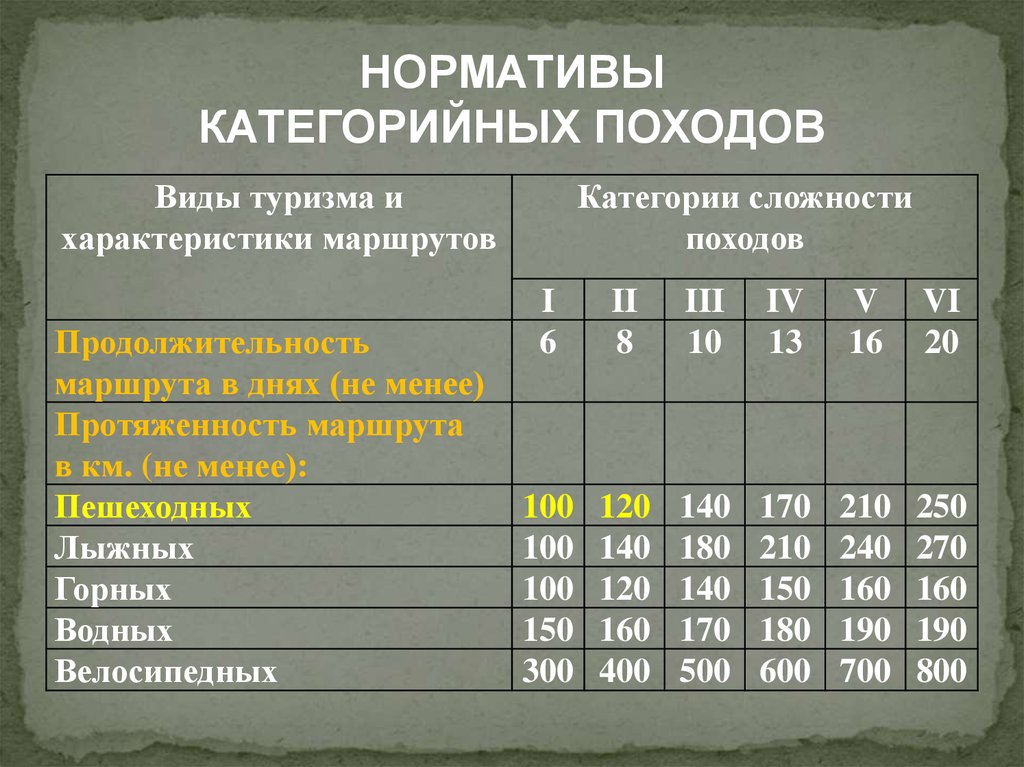 НОРМАТИВЫ
КАТЕГОРИЙНЫХ ПОХОДОВ

| Виды туризма и характеристики маршрутов | Категории сложности походов | | | | | |
|---|---|---|---|---|---|---|
| | I | II | III | IV | V | VI |
| Продолжительность маршрута в днях (не менее) | 6 | 8 | 10 | 13 | 16 | 20 |
| Протяженность маршрута в км. (не менее): | | | | | | |
| Пешеходных | 100 | 120 | 140 | 170 | 210 | 250 |
| Лыжных | 100 | 140 | 180 | 210 | 240 | 270 |
| Горных | 100 | 120 | 140 | 150 | 160 | 160 |
| Водных | 150 | 160 | 170 | 180 | 190 | 190 |
| Велосипедных | 300 | 400 | 500 | 600 | 700 | 800 |